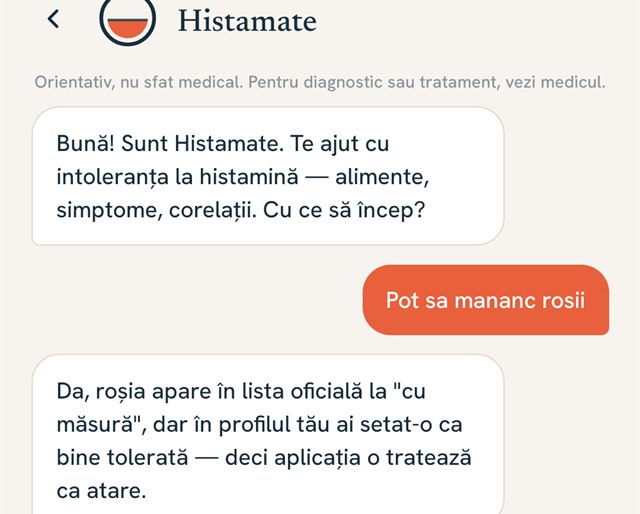 Histamate

Orientativ, nu sfat medical. Pentru diagnostic sau tratament, vezi medicul.

Bună! Sunt Histamate. Te ajut cu intoleranța la histamină — alimente, simptome, corelații. Cu ce să încep?

Pot sa mananc rosii

Da, roșia apare în lista oficială la "cu măsură", dar în profilul tău ai setat-o ca bine tolerată — deci aplicația o tratează ca atare.